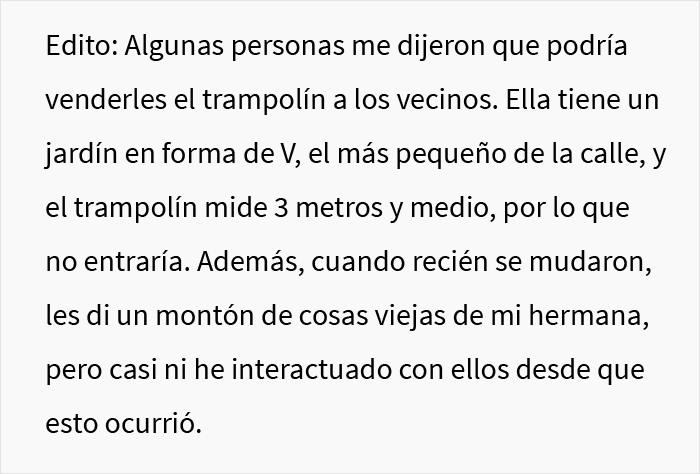 Edito: Algunas personas me dijeron que podría venderles el trampolín a los vecinos. Ella tiene un jardín en forma de V, el más pequeño de la calle, y el trampolín mide 3 metros y medio, por lo que no entraría. Además, cuando recién se mudaron, les di un montón de cosas viejas de mi hermana, pero casi ni he interactuado con ellos desde que esto ocurrió.